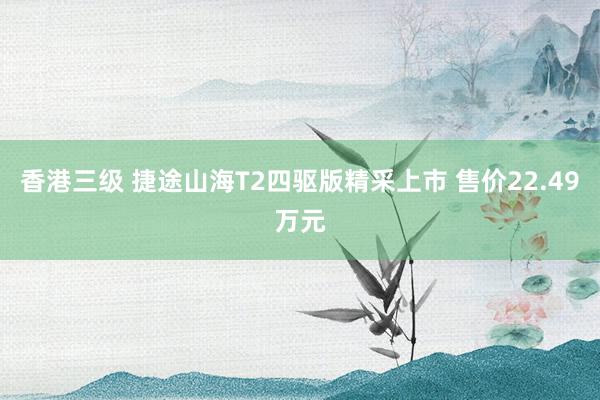 香港三级 捷途山海T2四驱版精采上市 售价22.49万元